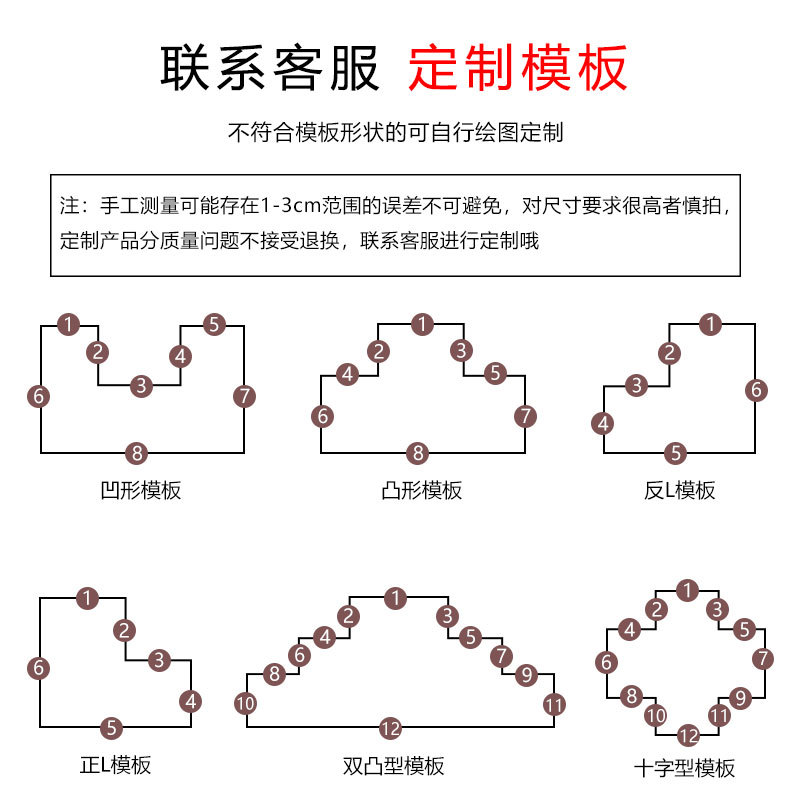 联系客服 定制模板

不符合模板形状的可自行绘图定制

注：手工测量可能存在1-3cm范围的误差不可避免，对尺寸要求很高者慎拍，定制产品分质量问题不接受退换，联系客服进行定制哦

1 2 3 4 5 6 7 8
凹形模板

1 2 3 4 5 6 7 8
凸形模板

1 2 3 4 5 6
反L模板

1 2 3 4 5 6
正L模板

1 2 3 4 5 6 7 8 9 10 11 12
双凸型模板

1 2 3 4 5 6 7 8 9 10 11 12
十字型模板